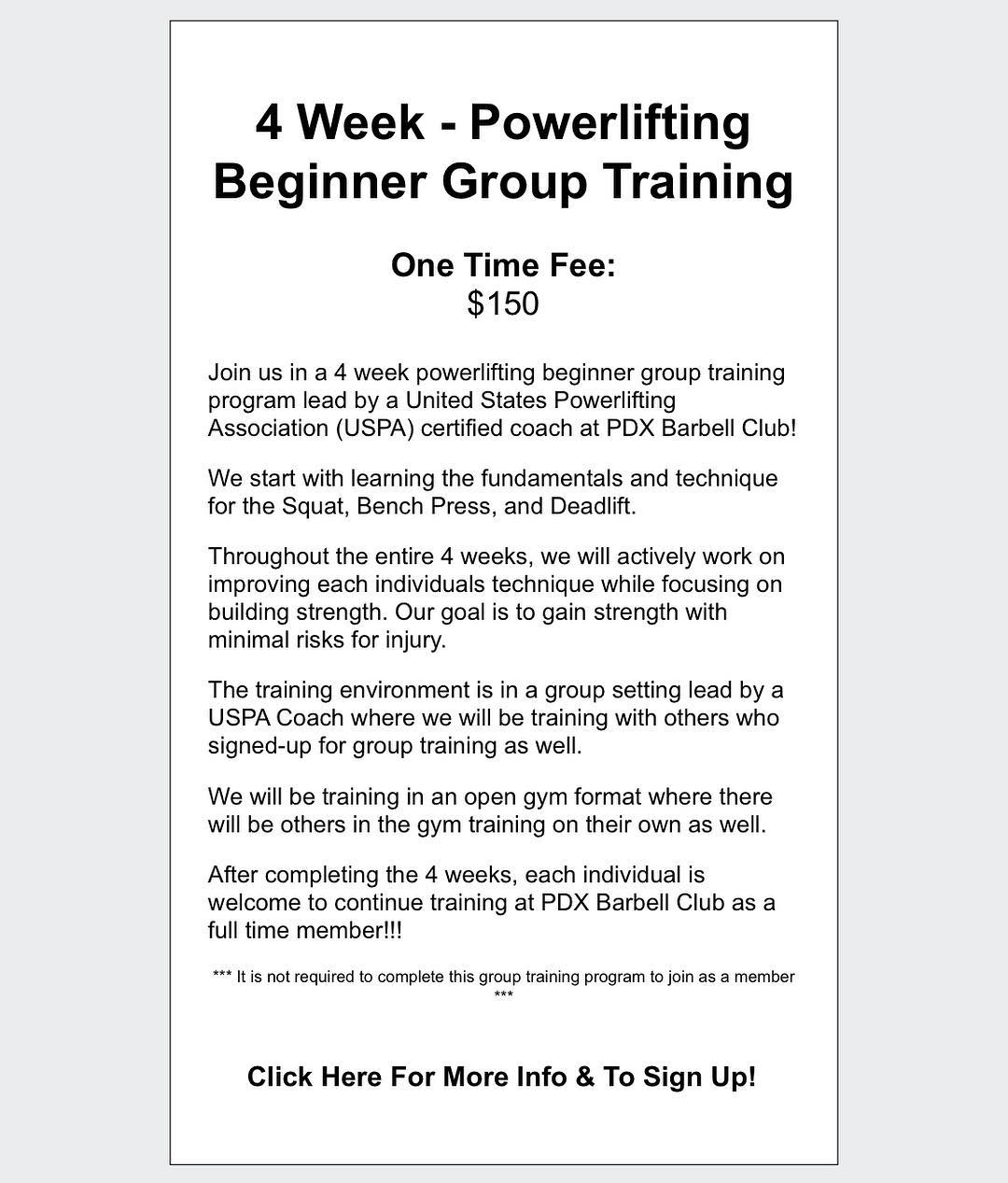 4 Week - Powerlifting
Beginner Group Training

One Time Fee:
$150

Join us in a 4 week powerlifting beginner group training program lead by a United States Powerlifting Association (USPA) certified coach at PDX Barbell Club!

We start with learning the fundamentals and technique for the Squat, Bench Press, and Deadlift.

Throughout the entire 4 weeks, we will actively work on improving each individuals technique while focusing on building strength. Our goal is to gain strength with minimal risks for injury.

The training environment is in a group setting lead by a USPA Coach where we will be training with others who signed-up for group training as well.

We will be training in an open gym format where there will be others in the gym training on their own as well.

After completing the 4 weeks, each individual is welcome to continue training at PDX Barbell Club as a full time member!!!

*** It is not required to complete this group training program to join as a member ***

Click Here For More Info & To Sign Up!